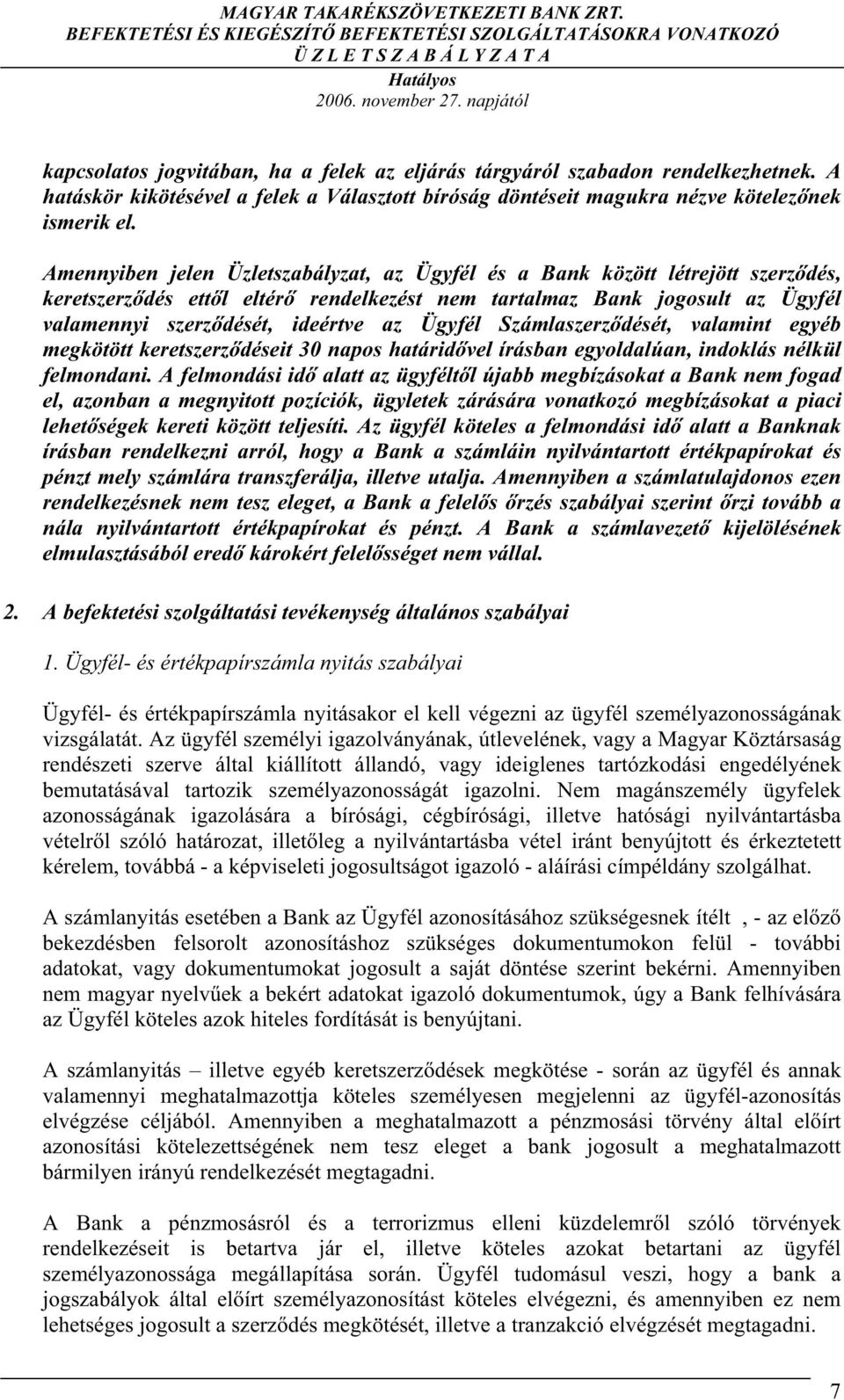 MAGYAR TAKARÉKSZÖVETKEZETI BANK ZRT.
BEFEKTETÉSI ÉS KIEGÉSZÍTŐ BEFEKTETÉSI SZOLGÁLTATÁSOKRA VONATKOZÓ
Ü Z L E T S Z A B Á L Y Z A T A
Hatályos
2006. november 27. napjától

kapcsolatos jogvitában, ha a felek az eljárás tárgyáról szabadon rendelkezhetnek. A hatáskör kikötésével a felek a Választott bíróság döntéseit magukra nézve kötelezőnek ismerik el.

Amennyiben jelen Üzletszabályzat, az Ügyfél és a Bank között létrejött szerződés, keretszerződés ettől eltérő rendelkezést nem tartalmaz Bank jogosult az Ügyfél valamennyi szerződését, ideértve az Ügyfél Számlaszerződését, valamint egyéb megkötött keretszerződéseit 30 napos határidővel írásban egyoldalúan, indoklás nélkül felmondani. A felmondási idő alatt az ügyféltől újabb megbízásokat a Bank nem fogad el, azonban a megnyitott pozíciók, ügyletek zárására vonatkozó megbízásokat a piaci lehetőségek kereti között teljesíti. Az ügyfél köteles a felmondási idő alatt a Banknak írásban rendelkezni arról, hogy a Bank a számláin nyilvántartott értékpapírokat és pénzt mely számlára transzferálja, illetve utalja. Amennyiben a számlatulajdonos ezen rendelkezésnek nem tesz eleget, a Bank a felelős őrzés szabályai szerint őrzi tovább a nála nyilvántartott értékpapírokat és pénzt. A Bank a számlavezető kijelölésének elmulasztásából eredő károkért felelősséget nem vállal.

2. A befektetési szolgáltatási tevékenység általános szabályai

1. Ügyfél- és értékpapírszámla nyitás szabályai

Ügyfél- és értékpapírszámla nyitásakor el kell végezni az ügyfél személyazonosságának vizsgálatát. Az ügyfél személyi igazolványának, útlevelének, vagy a Magyar Köztársaság rendészeti szerve által kiállított állandó, vagy ideiglenes tartózkodási engedélyének bemutatásával tartozik személyazonosságát igazolni. Nem magánszemély ügyfelek azonosságának igazolására a bírósági, cégbírósági, illetve hatósági nyilvántartásba vételről szóló határozat, illetőleg a nyilvántartásba vétel iránt benyújtott és érkeztetett kérelem, továbbá - a képviseleti jogosultságot igazoló - aláírási címpéldány szolgálhat.

A számlanyitás esetében a Bank az Ügyfél azonosításához szükségesnek ítélt , - az előző bekezdésben felsorolt azonosításhoz szükséges dokumentumokon felül - további adatokat, vagy dokumentumokat jogosult a saját döntése szerint bekérni. Amennyiben nem magyar nyelvűek a bekért adatokat igazoló dokumentumok, úgy a Bank felhívására az Ügyfél köteles azok hiteles fordítását is benyújtani.

A számlanyitás – illetve egyéb keretszerződések megkötése - során az ügyfél és annak valamennyi meghatalmazottja köteles személyesen megjelenni az ügyfél-azonosítás elvégzése céljából. Amennyiben a meghatalmazott a pénzmosási törvény által előírt azonosítási kötelezettségének nem tesz eleget a bank jogosult a meghatalmazott bármilyen irányú rendelkezését megtagadni.

A Bank a pénzmosásról és a terrorizmus elleni küzdelemről szóló törvények rendelkezéseit is betartva jár el, illetve köteles azokat betartani az ügyfél személyazonossága megállapítása során. Ügyfél tudomásul veszi, hogy a bank a jogszabályok által előírt személyazonosítást köteles elvégezni, és amennyiben ez nem lehetséges jogosult a szerződés megkötését, illetve a tranzakció elvégzését megtagadni.

7